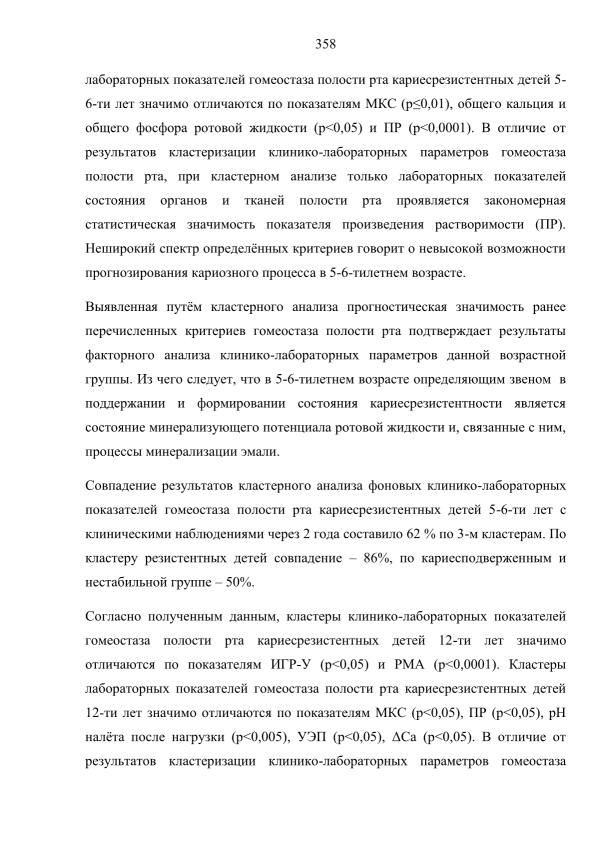 358

лабораторных показателей гомеостаза полости рта кариесрезистентных детей 5-6-ти лет значимо отличаются по показателям МКС (p≤0,01), общего кальция и общего фосфора ротовой жидкости (p<0,05) и ПР (p<0,0001). В отличие от результатов кластеризации клинико-лабораторных параметров гомеостаза полости рта, при кластерном анализе только лабораторных показателей состояния органов и тканей полости рта проявляется закономерная статистическая значимость показателя произведения растворимости (ПР). Неширокий спектр определённых критериев говорит о невысокой возможности прогнозирования кариозного процесса в 5-6-тилетнем возрасте.

Выявленная путём кластерного анализа прогностическая значимость ранее перечисленных критериев гомеостаза полости рта подтверждает результаты факторного анализа клинико-лабораторных параметров данной возрастной группы. Из чего следует, что в 5-6-тилетнем возрасте определяющим звеном в поддержании и формировании состояния кариесрезистентности является состояние минерализующего потенциала ротовой жидкости и, связанные с ним, процессы минерализации эмали.

Совпадение результатов кластерного анализа фоновых клинико-лабораторных показателей гомеостаза полости рта кариесрезистентных детей 5-6-ти лет с клиническими наблюдениями через 2 года составило 62 % по 3-м кластерам. По кластеру резистентных детей совпадение – 86%, по кариесподверженным и нестабильной группе – 50%.

Согласно полученным данным, кластеры клинико-лабораторных показателей гомеостаза полости рта кариесрезистентных детей 12-ти лет значимо отличаются по показателям ИГР-У (p<0,05) и РМА (p<0,0001). Кластеры лабораторных показателей гомеостаза полости рта кариесрезистентных детей 12-ти лет значимо отличаются по показателям МКС (p<0,05), ПР (p<0,05), pH налёта после нагрузки (p<0,005), УЭП (p<0,05), ΔCa (p<0,05). В отличие от результатов кластеризации клинико-лабораторных параметров гомеостаза